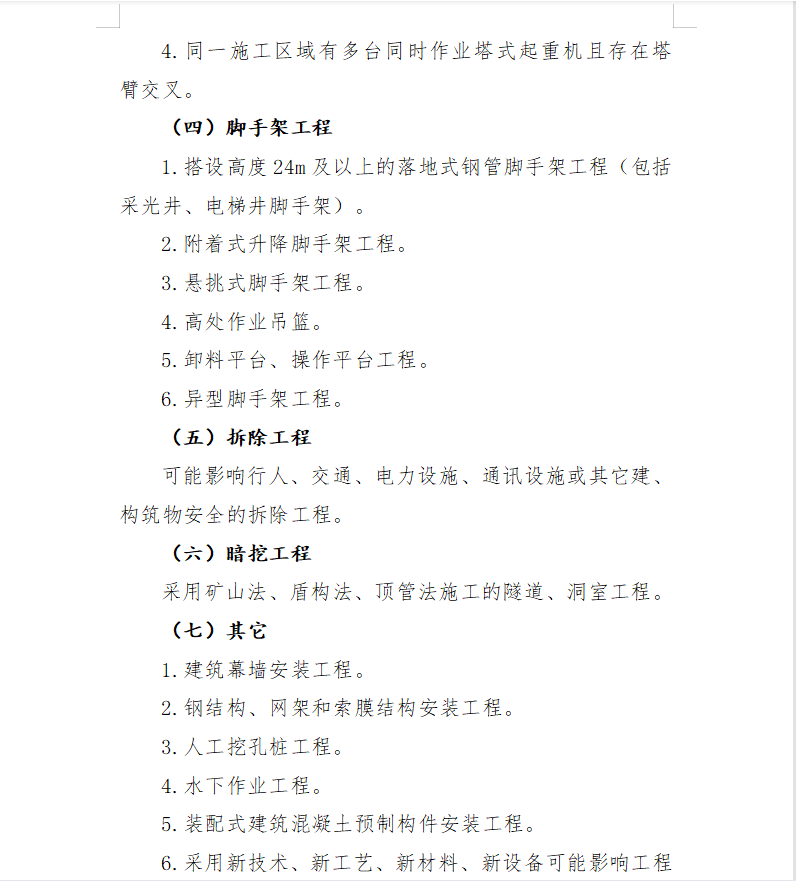 4. 同一施工区域有多台同时作业塔式起重机且存在塔臂交叉。

（四）脚手架工程

1. 搭设高度 24m 及以上的落地式钢管脚手架工程（包括采光井、电梯井脚手架）。

2. 附着式升降脚手架工程。

3. 悬挑式脚手架工程。

4. 高处作业吊篮。

5. 卸料平台、操作平台工程。

6. 异型脚手架工程。

（五）拆除工程

可能影响行人、交通、电力设施、通讯设施或其它建、构筑物安全的拆除工程。

（六）暗挖工程

采用矿山法、盾构法、顶管法施工的隧道、洞室工程。

（七）其它

1. 建筑幕墙安装工程。

2. 钢结构、网架和索膜结构安装工程。

3. 人工挖孔桩工程。

4. 水下作业工程。

5. 装配式建筑混凝土预制构件安装工程。

6. 采用新技术、新工艺、新材料、新设备可能影响工程